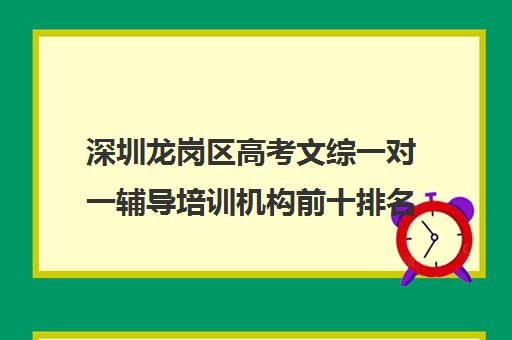 深圳龙岗区高考文综一对一辅导培训机构前十排名